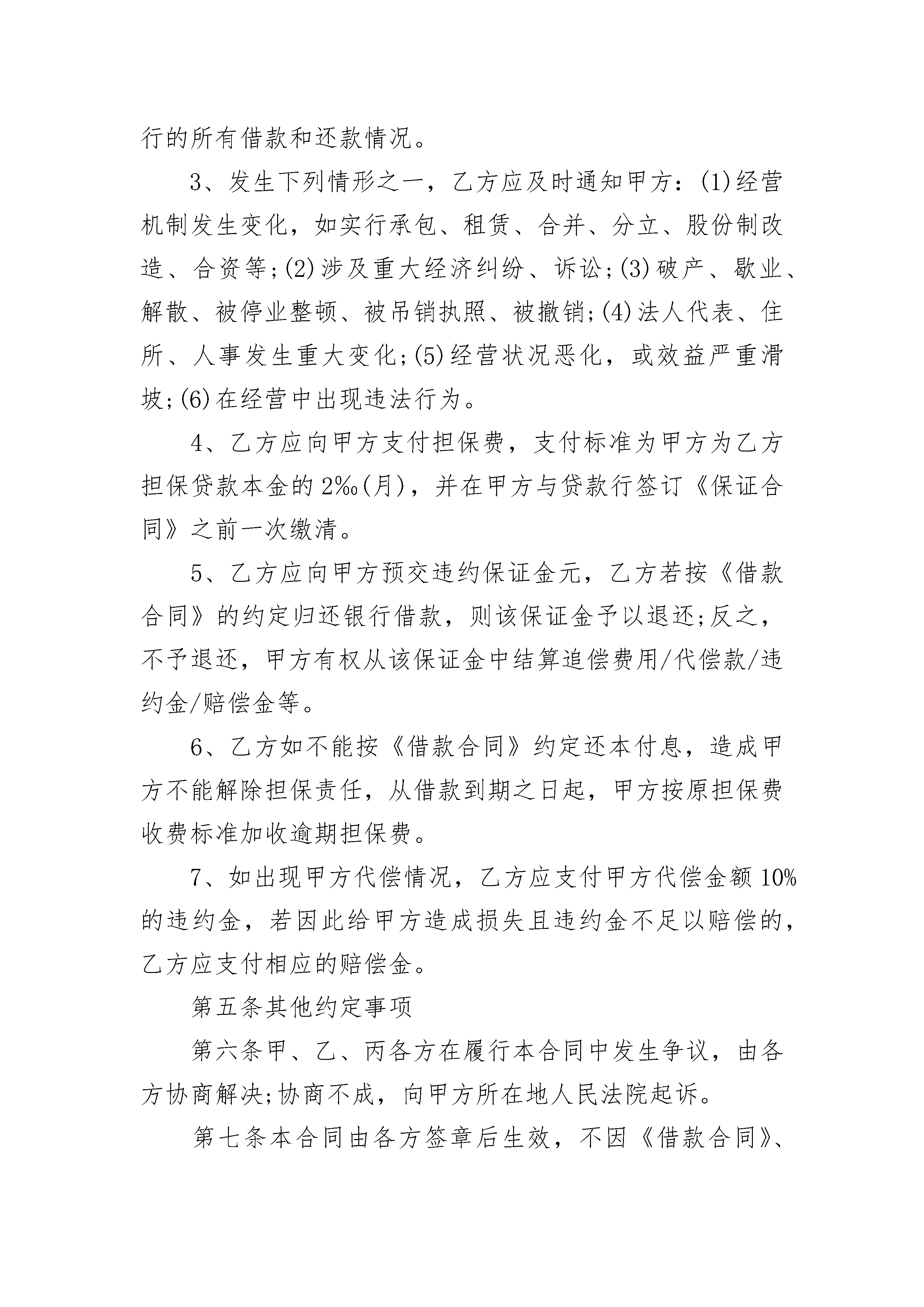 行的所有借款和还款情况。

3、发生下列情形之一，乙方应及时通知甲方：(1)经营机制发生变化，如实行承包、租赁、合并、分立、股份制改造、合资等;(2)涉及重大经济纠纷、诉讼;(3)破产、歇业、解散、被停业整顿、被吊销执照、被撤销;(4)法人代表、住所、人事发生重大变化;(5)经营状况恶化，或效益严重滑坡;(6)在经营中出现违法行为。

4、乙方应向甲方支付担保费，支付标准为甲方为乙方担保贷款本金的2‰(月)，并在甲方与贷款行签订《保证合同》之前一次缴清。

5、乙方应向甲方预交违约保证金元，乙方若按《借款合同》的约定归还银行借款，则该保证金予以退还;反之，不予退还，甲方有权从该保证金中结算追偿费用/代偿款/违约金/赔偿金等。

6、乙方如不能按《借款合同》约定还本付息，造成甲方不能解除担保责任，从借款到期之日起，甲方按原担保费收费标准加收逾期担保费。

7、如出现甲方代偿情况，乙方应支付甲方代偿金额10%的违约金，若因此给甲方造成损失且违约金不足以赔偿的，乙方应支付相应的赔偿金。

第五条其他约定事项

第六条甲、乙、丙各方在履行本合同中发生争议，由各方协商解决;协商不成，向甲方所在地人民法院起诉。

第七条本合同由各方签章后生效，不因《借款合同》、